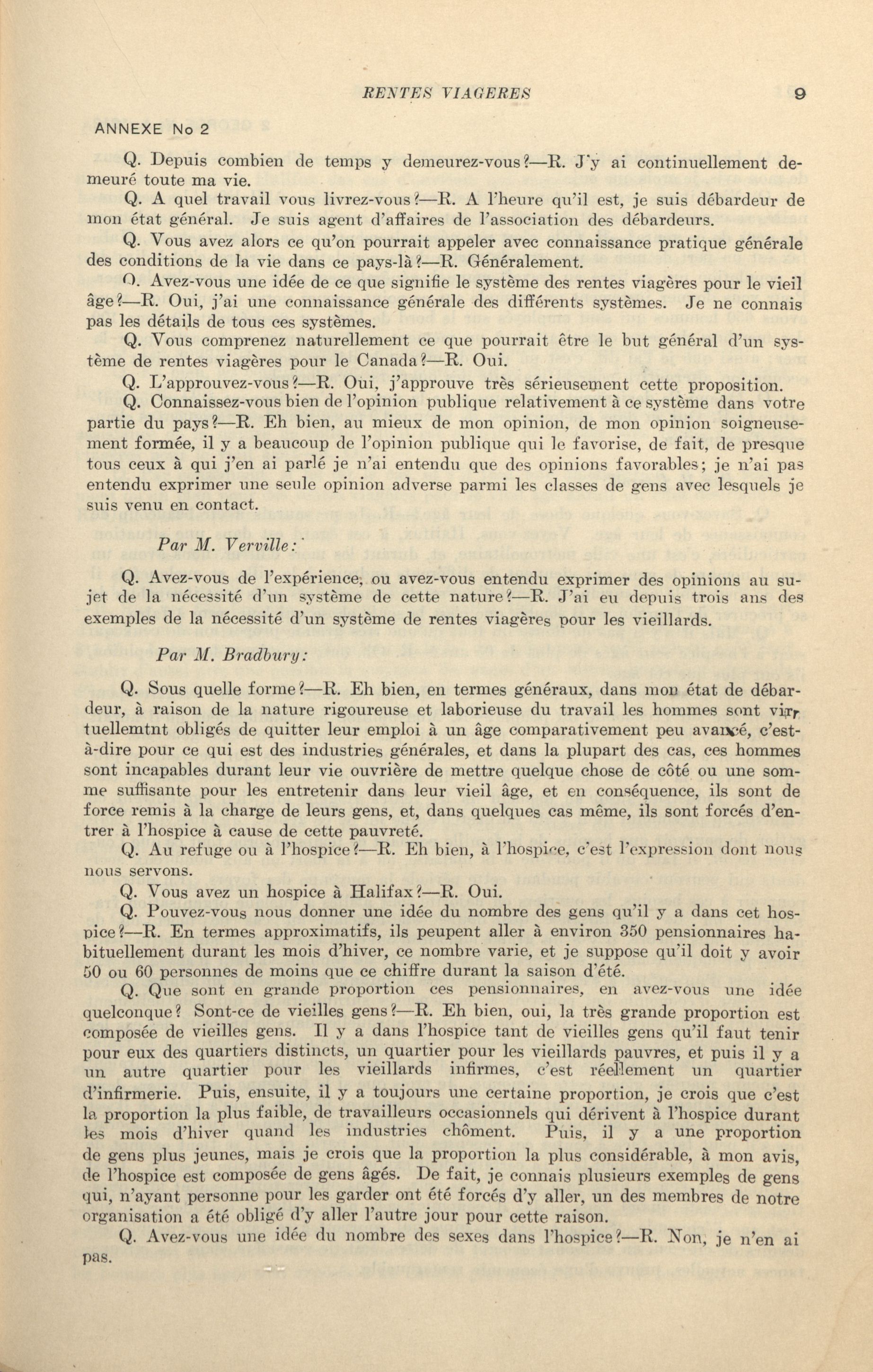 RENTES VIAGERES 9

ANNEXE No 2

Q. Depuis combien de temps y demeurez-vous?—R. J'y ai continuellement demeuré toute ma vie.

Q. A quel travail vous livrez-vous?—R. A l'heure qu'il est, je suis débardeur de mon état général. Je suis agent d'affaires de l'association des débardeurs.

Q. Vous avez alors ce qu'on pourrait appeler avec connaissance pratique générale des conditions de la vie dans ce pays-là?—R. Généralement.

Q. Avez-vous une idée de ce que signifie le système des rentes viagères pour le vieil âge?—R. Oui, j'ai une connaissance générale des différents systèmes. Je ne connais pas les détails de tous ces systèmes.

Q. Vous comprenez naturellement ce que pourrait être le but général d'un système de rentes viagères pour le Canada?—R. Oui.

Q. L'approuvez-vous?—R. Oui, j'approuve très sérieusement cette proposition.

Q. Connaissez-vous bien de l'opinion publique relativement à ce système dans votre partie du pays?—R. Eh bien, au mieux de mon opinion, de mon opinion soigneusement formée, il y a beaucoup de l'opinion publique qui le favorise, de fait, de presque tous ceux à qui j'en ai parlé je n'ai entendu que des opinions favorables; je n'ai pas entendu exprimer une seule opinion adverse parmi les classes de gens avec lesquels je suis venu en contact.

Par M. Verville:

Q. Avez-vous de l'expérience, ou avez-vous entendu exprimer des opinions au sujet de la nécessité d'un système de cette nature?—R. J'ai eu depuis trois ans des exemples de la nécessité d'un système de rentes viagères pour les vieillards.

Par M. Bradbury:

Q. Sous quelle forme?—R. Eh bien, en termes généraux, dans mon état de débardeur, à raison de la nature rigoureuse et laborieuse du travail les hommes sont virtuellemtnt obligés de quitter leur emploi à un âge comparativement peu avancé, c'est-à-dire pour ce qui est des industries générales, et dans la plupart des cas, ces hommes sont incapables durant leur vie ouvrière de mettre quelque chose de côté ou une somme suffisante pour les entretenir dans leur vieil âge, et en conséquence, ils sont de force remis à la charge de leurs gens, et, dans quelques cas même, ils sont forcés d'entrer à l'hospice à cause de cette pauvreté.

Q. Au refuge ou à l'hospice?—R. Eh bien, à l'hospice, c'est l'expression dont nous nous servons.

Q. Vous avez un hospice à Halifax?—R. Oui.

Q. Pouvez-vous nous donner une idée du nombre des gens qu'il y a dans cet hospice?—R. En termes approximatifs, ils peupent aller à environ 350 pensionnaires habituellement durant les mois d'hiver, ce nombre varie, et je suppose qu'il doit y avoir 50 ou 60 personnes de moins que ce chiffre durant la saison d'été.

Q. Que sont en grande proportion ces pensionnaires, en avez-vous une idée quelconque? Sont-ce de vieilles gens?—R. Eh bien, oui, la très grande proportion est composée de vieilles gens. Il y a dans l'hospice tant de vieilles gens qu'il faut tenir pour eux des quartiers distincts, un quartier pour les vieillards pauvres, et puis il y a un autre quartier pour les vieillards infirmes, c'est réellement un quartier d'infirmerie. Puis, ensuite, il y a toujours une certaine proportion, je crois que c'est la proportion la plus faible, de travailleurs occasionnels qui dérivent à l'hospice durant les mois d'hiver quand les industries chôment. Puis, il y a une proportion de gens plus jeunes, mais je crois que la proportion la plus considérable, à mon avis, de l'hospice est composée de gens âgés. De fait, je connais plusieurs exemples de gens qui, n'ayant personne pour les garder ont été forcés d'y aller, un des membres de notre organisation a été obligé d'y aller l'autre jour pour cette raison.

Q. Avez-vous une idée du nombre des sexes dans l'hospice?—R. Non, je n'en ai pas.